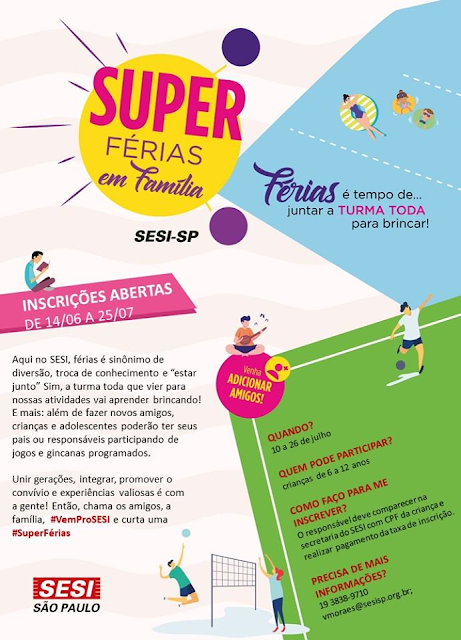 SUPER
FÉRIAS
em Família

SESI-SP

Férias é tempo de...
juntar a TURMA TODA
para brincar!

INSCRIÇÕES ABERTAS
DE 14/06 A 25/07

Aqui no SESI, férias é sinônimo de diversão, troca de conhecimento e "estar junto" Sim, a turma toda que vier para nossas atividades vai aprender brincando! E mais: além de fazer novos amigos, crianças e adolescentes poderão ter seus pais ou responsáveis participando de jogos e gincanas programados.

Unir gerações, integrar, promover o convívio e experiências valiosas é com a gente! Então, chama os amigos, a família, #VemProSESI e curta uma #SuperFérias

Venha
ADICIONAR
AMIGOS!

QUANDO?
10 a 26 de julho

QUEM PODE PARTICIPAR?
crianças de 6 a 12 anos

COMO FAÇO PARA ME INSCREVER?
O responsável deve comparecer na secretaria do SESI com CPF da criança e realizar pagamento da taxa de inscrição.

PRECISA DE MAIS INFORMAÇÕES?
19 3838-9710
vmoraes@sesisp.org.br;

SESI
SÃO PAULO